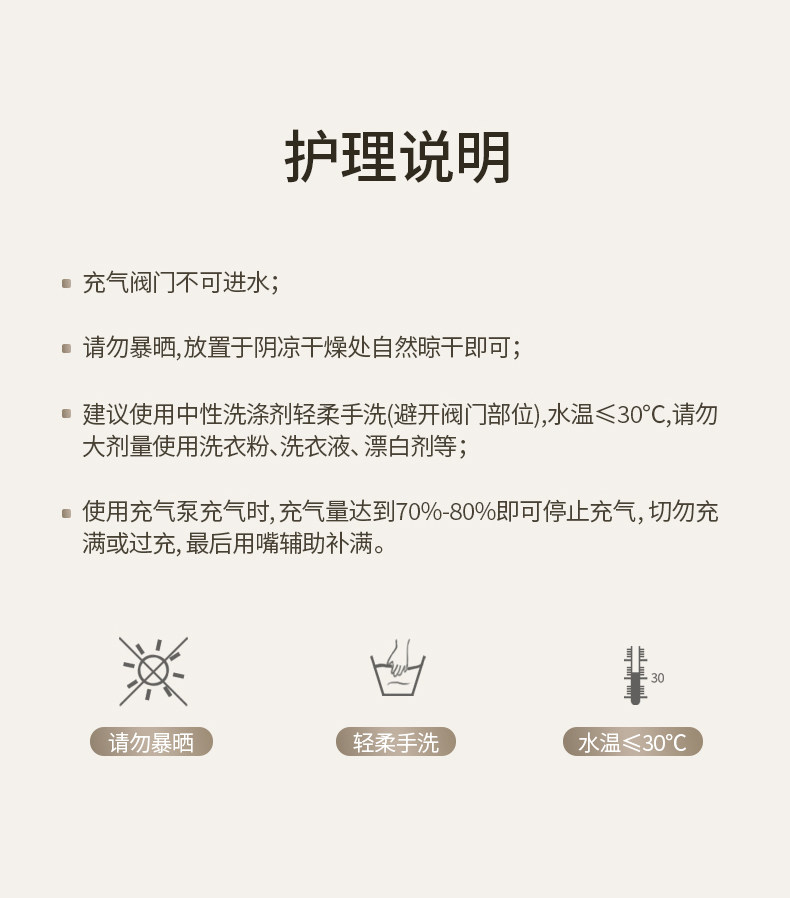 护理说明

• 充气阀门不可进水；

• 请勿暴晒,放置于阴凉干燥处自然晾干即可；

• 建议使用中性洗涤剂轻柔手洗(避开阀门部位),水温≤30℃,请勿大剂量使用洗衣粉、洗衣液、漂白剂等；

• 使用充气泵充气时,充气量达到70%-80%即可停止充气,切勿充满或过充,最后用嘴辅助补满。

30

请勿暴晒

轻柔手洗

水温≤30℃